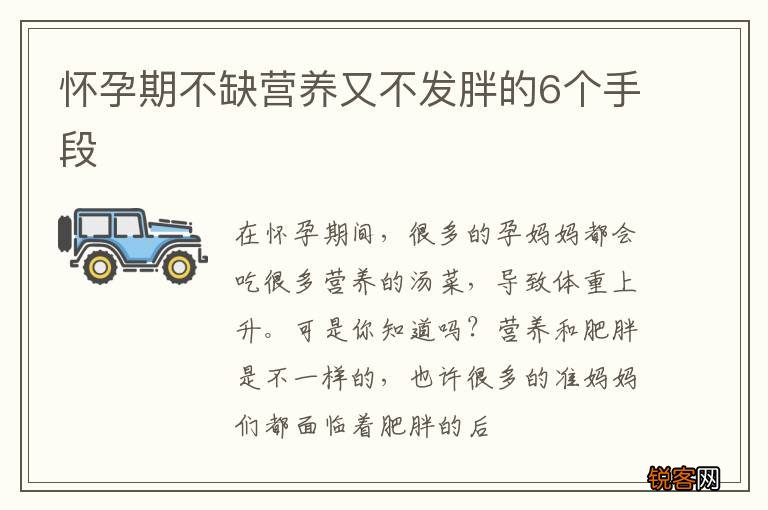 怀孕期不缺营养又不发胖的6个手段

在怀孕期间，很多的孕妈妈都会吃很多营养的汤菜，导致体重上升。可是你知道吗？营养和肥胖是不一样的，也许很多的准妈妈们都面临着肥胖的后

锐客网